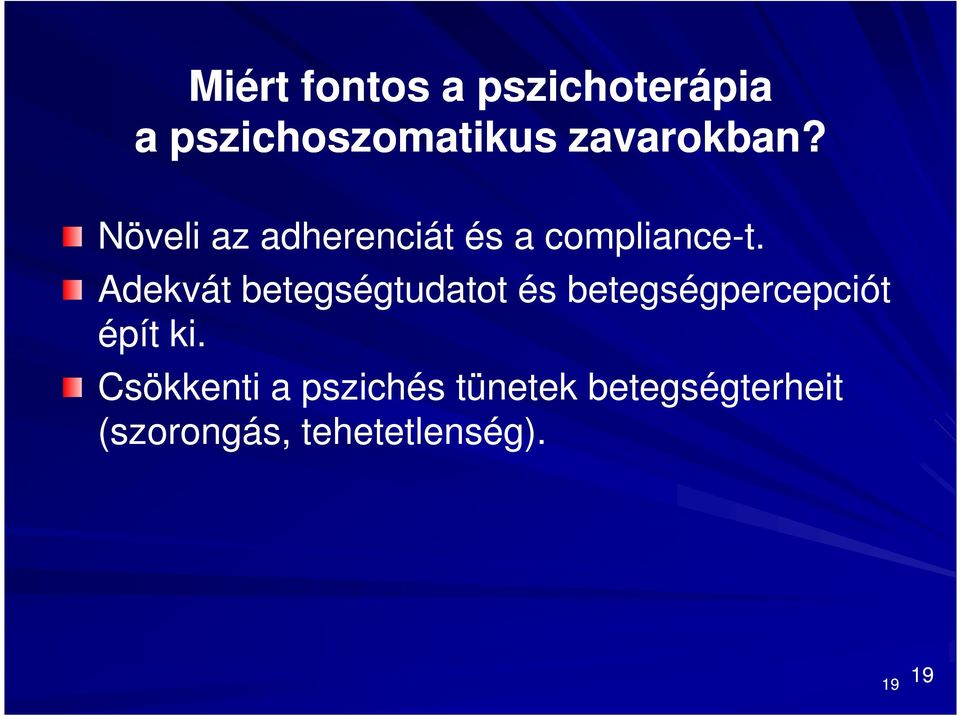 Miért fontos a pszichoterápia
a pszichoszomatikus zavarokban?

Növeli az adherenciát és a compliance-t.

Adekvát betegségtudatot és betegségpercepciót épít ki.

Csökkenti a pszichés tünetek betegségterheit (szorongás, tehetetlenség).

19 19